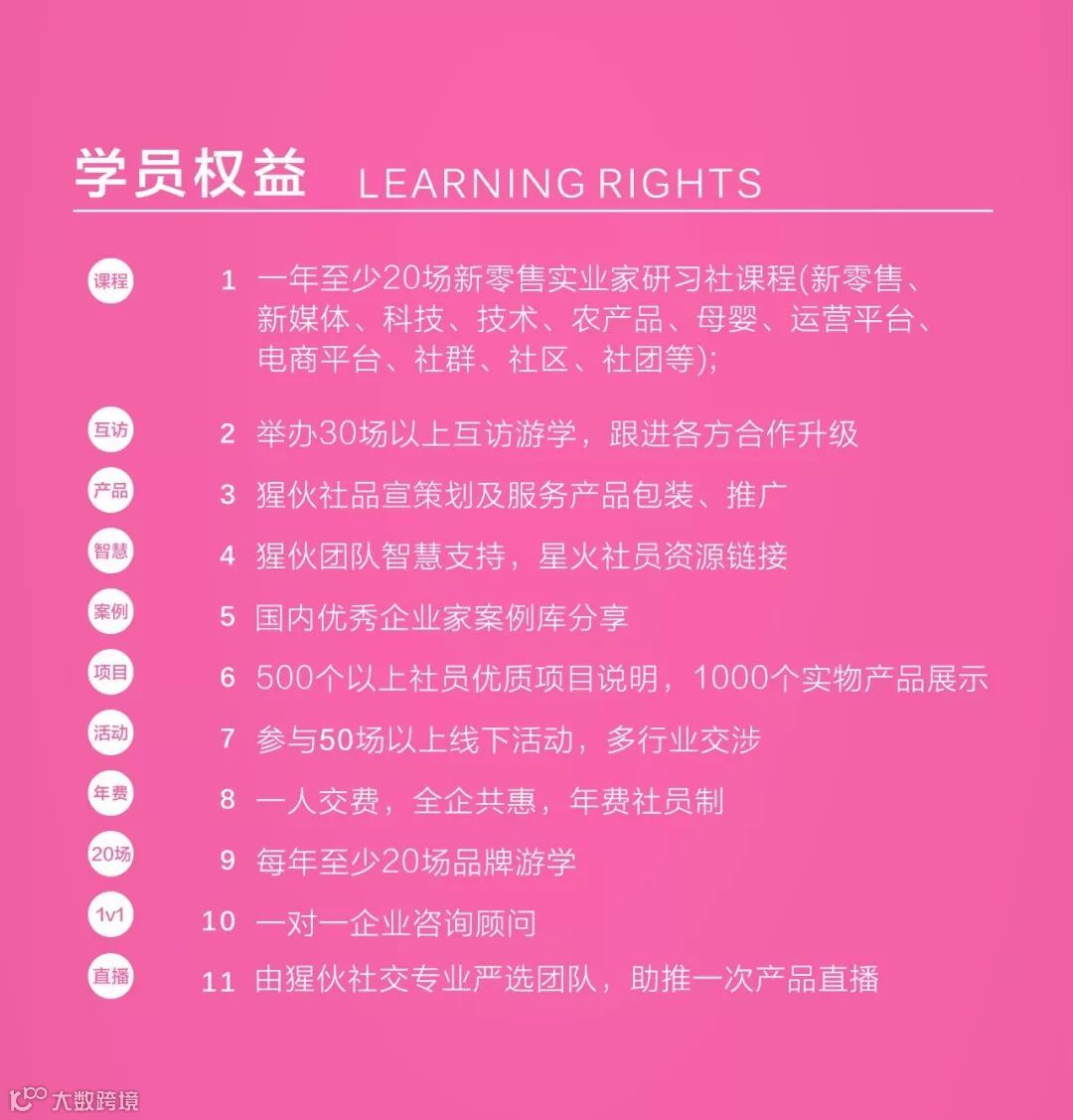 学员权益 LEARNING RIGHTS

课程 1 一年至少20场新零售实业家研习社课程(新零售、新媒体、科技、技术、农产品、母婴、运营平台、电商平台、社群、社区、社团等);

互访 2 举办30场以上互访游学，跟进各方合作升级

产品 3 猩伙社品宣策划及服务产品包装、推广

智慧 4 猩伙团队智慧支持，星火社员资源链接

案例 5 国内优秀企业家案例库分享

项目 6 500个以上社员优质项目说明，1000个实物产品展示

活动 7 参与50场以上线下活动，多行业交涉

年费 8 一人交费，全企共惠，年费社员制

20场 9 每年至少20场品牌游学

1v1 10 一对一企业咨询顾问

直播 11 由猩伙社交专业严选团队，助推一次产品直播

大数跨境